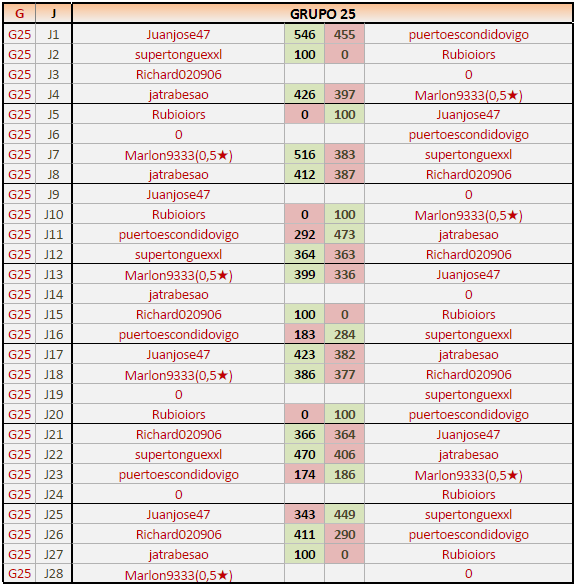 | G | J | GRUPO 25 | | | |
|---|---|---|---|---|---|
| G25 | J1 | Juanjose47 | 546 | 455 | puertoescondidovigo |
| G25 | J2 | supertonguexxl | 100 | 0 | Rubioiors |
| G25 | J3 | Richard020906 | | | 0 |
| G25 | J4 | jatrabesao | 426 | 397 | Marlon9333(0,5★) |
| G25 | J5 | Rubioiors | 0 | 100 | Juanjose47 |
| G25 | J6 | 0 | | | puertoescondidovigo |
| G25 | J7 | Marlon9333(0,5★) | 516 | 383 | supertonguexxl |
| G25 | J8 | jatrabesao | 412 | 387 | Richard020906 |
| G25 | J9 | Juanjose47 | | | 0 |
| G25 | J10 | Rubioiors | 0 | 100 | Marlon9333(0,5★) |
| G25 | J11 | puertoescondidovigo | 292 | 473 | jatrabesao |
| G25 | J12 | supertonguexxl | 364 | 363 | Richard020906 |
| G25 | J13 | Marlon9333(0,5★) | 399 | 336 | Juanjose47 |
| G25 | J14 | jatrabesao | | | 0 |
| G25 | J15 | Richard020906 | 100 | 0 | Rubioiors |
| G25 | J16 | puertoescondidovigo | 183 | 284 | supertonguexxl |
| G25 | J17 | Juanjose47 | 423 | 382 | jatrabesao |
| G25 | J18 | Marlon9333(0,5★) | 386 | 377 | Richard020906 |
| G25 | J19 | 0 | | | supertonguexxl |
| G25 | J20 | Rubioiors | 0 | 100 | puertoescondidovigo |
| G25 | J21 | Richard020906 | 366 | 364 | Juanjose47 |
| G25 | J22 | supertonguexxl | 470 | 406 | jatrabesao |
| G25 | J23 | puertoescondidovigo | 174 | 186 | Marlon9333(0,5★) |
| G25 | J24 | 0 | | | Rubioiors |
| G25 | J25 | Juanjose47 | 343 | 449 | supertonguexxl |
| G25 | J26 | Richard020906 | 411 | 290 | puertoescondidovigo |
| G25 | J27 | jatrabesao | 100 | 0 | Rubioiors |
| G25 | J28 | Marlon9333(0,5★) | | | 0 |